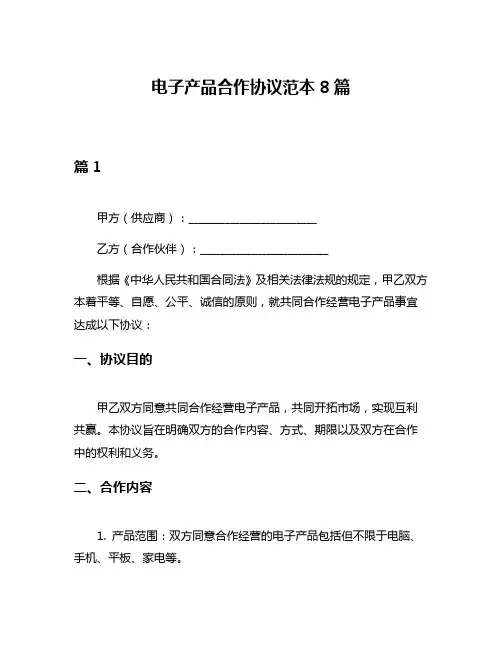 电子产品合作协议范本 8 篇

篇 1

甲方（供应商）：______________________

乙方（合作伙伴）：______________________

根据《中华人民共和国合同法》及相关法律法规的规定，甲乙双方本着平等、自愿、公平、诚信的原则，就共同合作经营电子产品事宜达成以下协议：

一、协议目的

甲乙双方同意共同合作经营电子产品，共同开拓市场，实现互利共赢。本协议旨在明确双方的合作内容、方式、期限以及双方在合作中的权利和义务。

二、合作内容

1. 产品范围：双方同意合作经营的电子产品包括但不限于电脑、手机、平板、家电等。